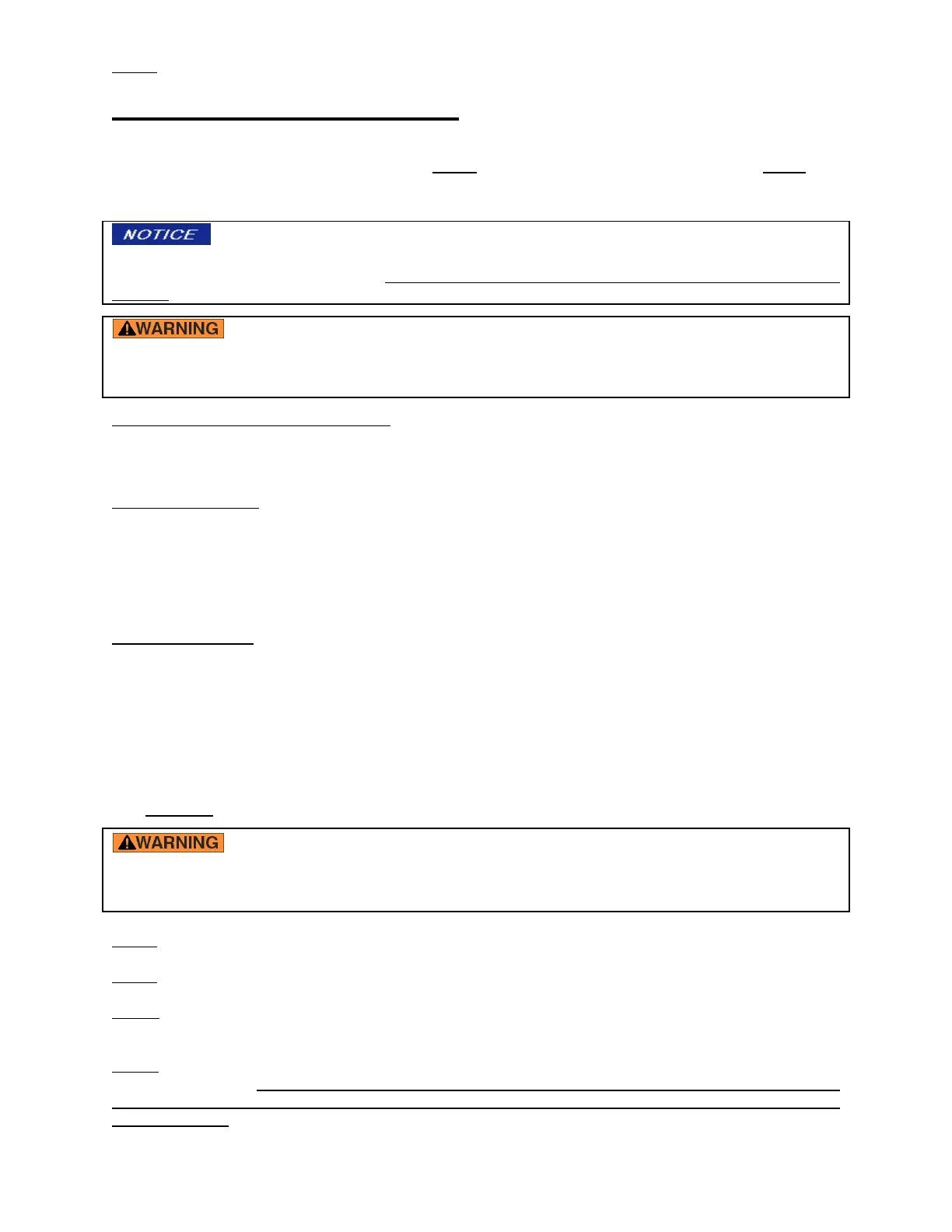 NOTICE

WARNING

WARNING